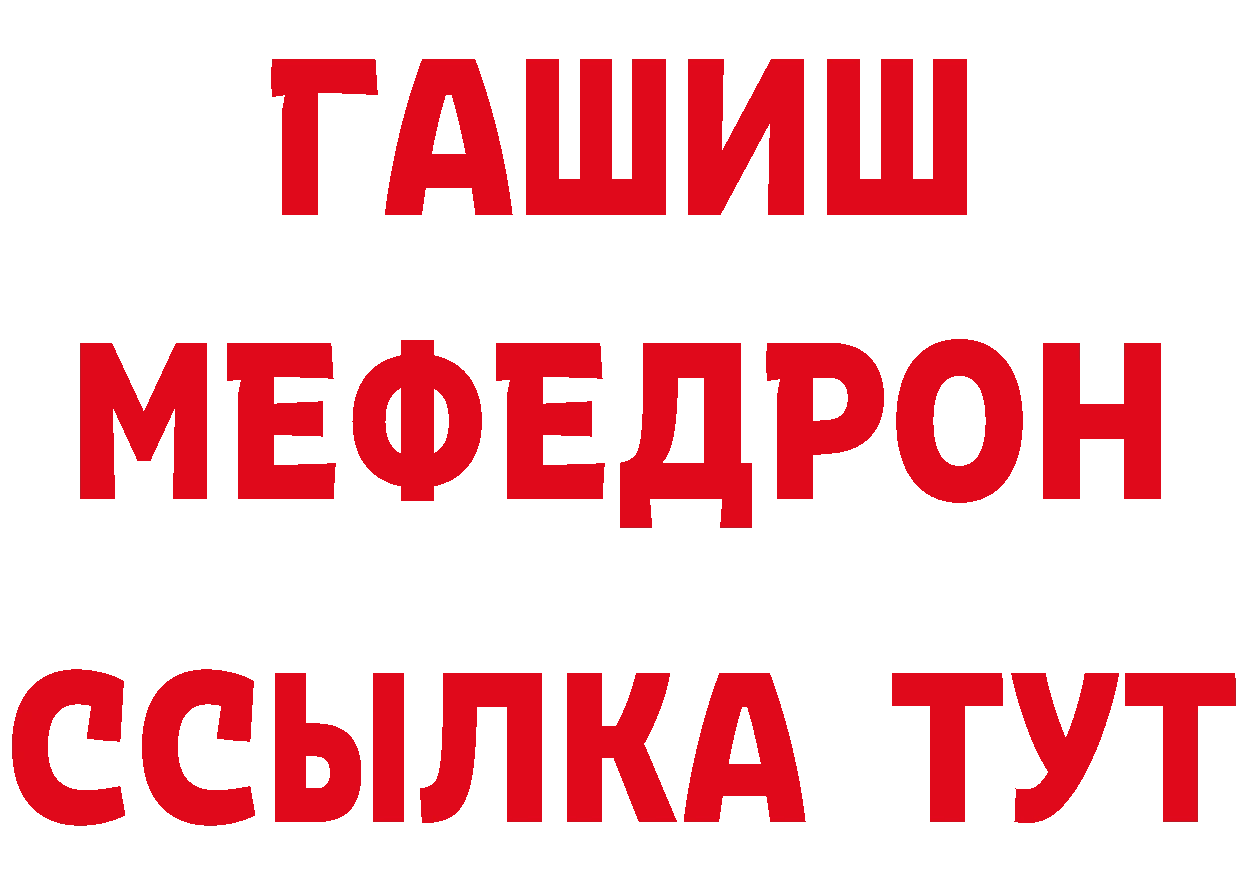 ГАШИШ
МЕФЕДРОН
ССЫЛКА ТУТ